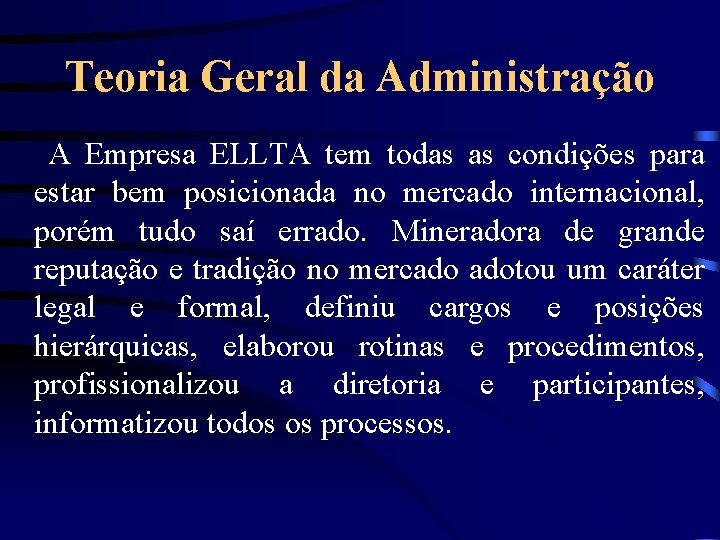 Teoria Geral da Administração

A Empresa ELLTA tem todas as condições para estar bem posicionada no mercado internacional, porém tudo saí errado. Mineradora de grande reputação e tradição no mercado adotou um caráter legal e formal, definiu cargos e posições hierárquicas, elaborou rotinas e procedimentos, profissionalizou a diretoria e participantes, informatizou todos os processos.